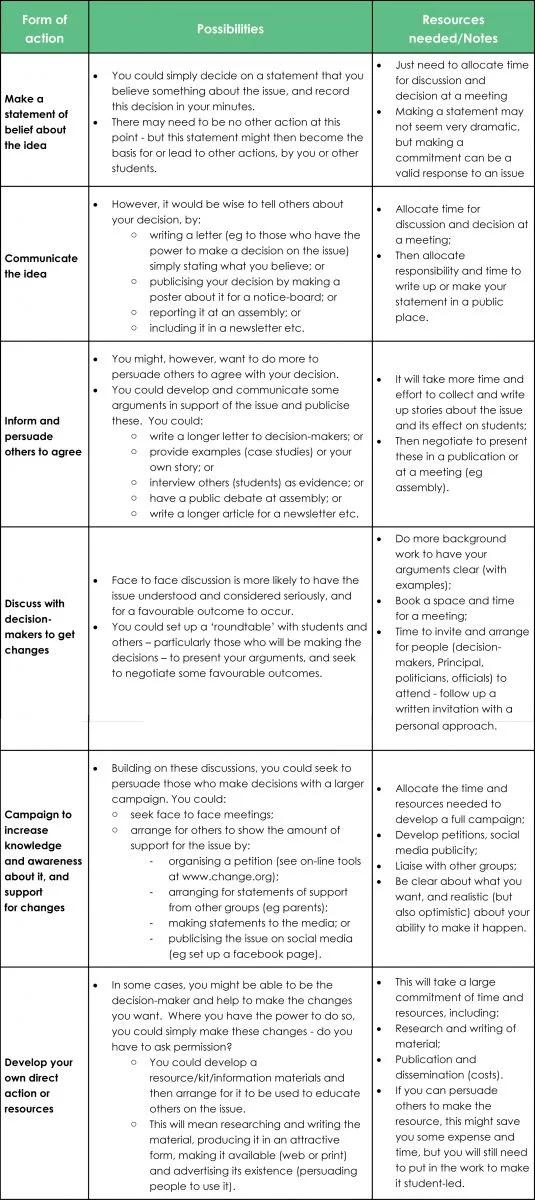 | Form of action | Possibilities | Resources needed/Notes |
|---|---|---|
| Make a statement of belief about the idea | • You could simply decide on a statement that you believe something about the issue, and record this decision in your minutes. • There may need to be no other action at this point - but this statement might then become the basis for or lead to other actions, by you or other students. | • Just need to allocate time for discussion and decision at a meeting • Making a statement may not seem very dramatic, but making a commitment can be a valid response to an issue |
| Communicate the idea | • However, it would be wise to tell others about your decision, by: ○ writing a letter (eg to those who have the power to make a decision on the issue) simply stating what you believe; or ○ publicising your decision by making a poster about it for a notice-board; or ○ reporting it at an assembly; or ○ including it in a newsletter etc. | • Allocate time for discussion and decision at a meeting; • Then allocate responsibility and time to write up or make your statement in a public place. |
| Inform and persuade others to agree | • You might, however, want to do more to persuade others to agree with your decision. • You could develop and communicate some arguments in support of the issue and publicise these. You could: ○ write a longer letter to decision-makers; or ○ provide examples (case studies) or your own story; or ○ interview others (students) as evidence; or ○ have a public debate at assembly; or ○ write a longer article for a newsletter etc. | • It will take more time and effort to collect and write up stories about the issue and its effect on students; • Then negotiate to present these in a publication or at a meeting (eg assembly). |
| Discuss with decision-makers to get changes | • Face to face discussion is more likely to have the issue understood and considered seriously, and for a favourable outcome to occur. • You could set up a 'roundtable' with students and others – particularly those who will be making the decisions – to present your arguments, and seek to negotiate some favourable outcomes. | • Do more background work to have your arguments clear (with examples); • Book a space and time for a meeting; • Time to invite and arrange for people (decision-makers, Principal, politicians, officials) to attend - follow up a written invitation with a personal approach. |
| Campaign to increase knowledge and awareness about it, and support for changes | • Building on these discussions, you could seek to persuade those who make decisions with a larger campaign. You could: ○ seek face to face meetings; ○ arrange for others to show the amount of support for the issue by: - organising a petition (see on-line tools at www.change.org); - arranging for statements of support from other groups (eg parents); - making statements to the media; or - publicising the issue on social media (eg set up a facebook page). | • Allocate the time and resources needed to develop a full campaign; • Develop petitions, social media publicity; • Liaise with other groups; • Be clear about what you want, and realistic (but also optimistic) about your ability to make it happen. |
| Develop your own direct action or resources | • In some cases, you might be able to be the decision-maker and help to make the changes you want. Where you have the power to do so, you could simply make these changes - do you have to ask permission? ○ You could develop a resource/kit/information materials and then arrange for it to be used to educate others on the issue. ○ This will mean researching and writing the material, producing it in an attractive form, making it available (web or print) and advertising its existence (persuading people to use it). | • This will take a large commitment of time and resources, including: • Research and writing of material; • Publication and dissemination (costs). • If you can persuade others to make the resource, this might save you some expense and time, but you will still need to put in the work to make it student-led. |